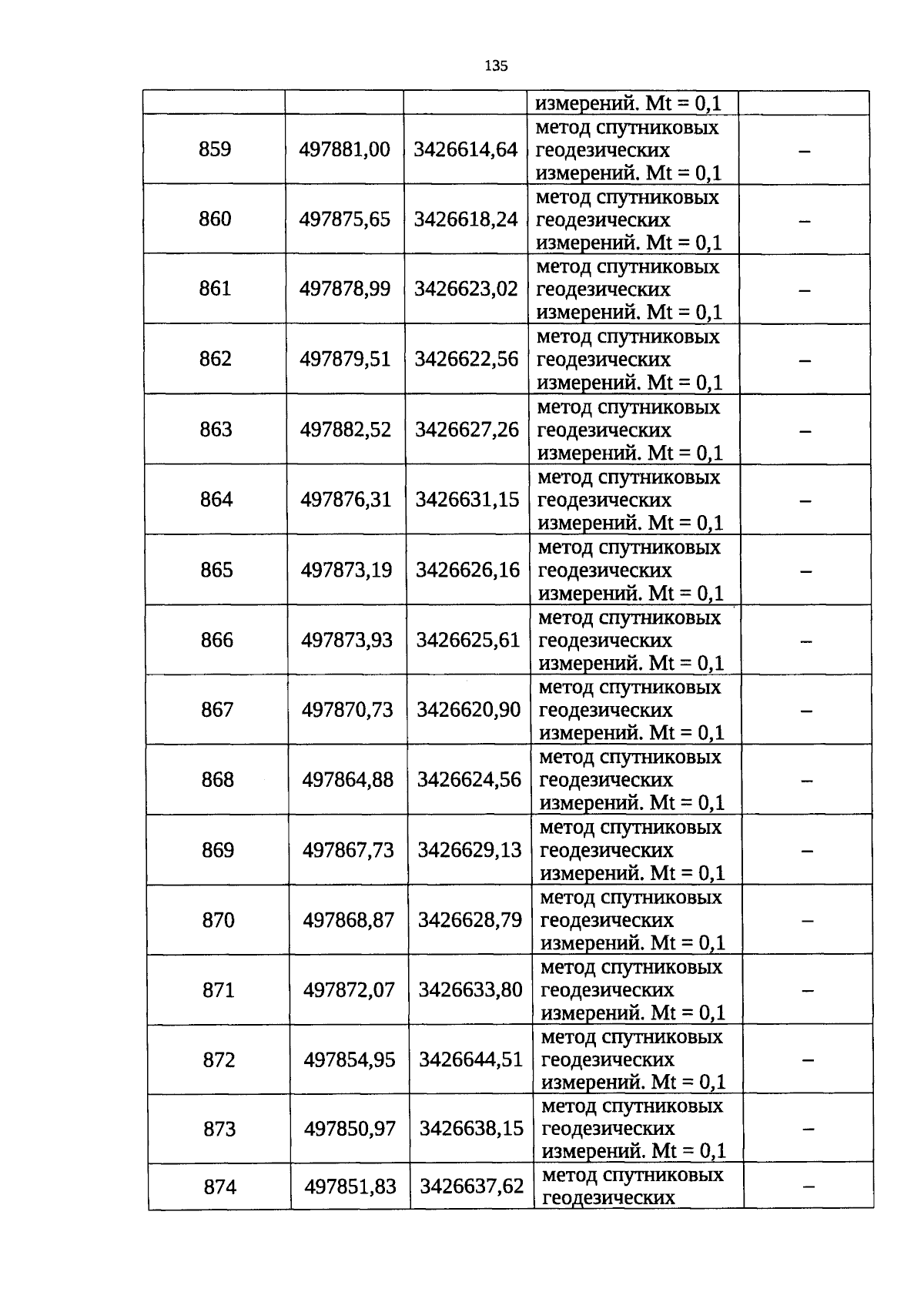 135

| | | | измерений. Mt = 0,1 | |
|---|---|---|---|---|
| 859 | 497881,00 | 3426614,64 | метод спутниковых геодезических измерений. Mt = 0,1 | – |
| 860 | 497875,65 | 3426618,24 | метод спутниковых геодезических измерений. Mt = 0,1 | – |
| 861 | 497878,99 | 3426623,02 | метод спутниковых геодезических измерений. Mt = 0,1 | – |
| 862 | 497879,51 | 3426622,56 | метод спутниковых геодезических измерений. Mt = 0,1 | – |
| 863 | 497882,52 | 3426627,26 | метод спутниковых геодезических измерений. Mt = 0,1 | – |
| 864 | 497876,31 | 3426631,15 | метод спутниковых геодезических измерений. Mt = 0,1 | – |
| 865 | 497873,19 | 3426626,16 | метод спутниковых геодезических измерений. Mt = 0,1 | – |
| 866 | 497873,93 | 3426625,61 | метод спутниковых геодезических измерений. Mt = 0,1 | – |
| 867 | 497870,73 | 3426620,90 | метод спутниковых геодезических измерений. Mt = 0,1 | – |
| 868 | 497864,88 | 3426624,56 | метод спутниковых геодезических измерений. Mt = 0,1 | – |
| 869 | 497867,73 | 3426629,13 | метод спутниковых геодезических измерений. Mt = 0,1 | – |
| 870 | 497868,87 | 3426628,79 | метод спутниковых геодезических измерений. Mt = 0,1 | – |
| 871 | 497872,07 | 3426633,80 | метод спутниковых геодезических измерений. Mt = 0,1 | – |
| 872 | 497854,95 | 3426644,51 | метод спутниковых геодезических измерений. Mt = 0,1 | – |
| 873 | 497850,97 | 3426638,15 | метод спутниковых геодезических измерений. Mt = 0,1 | – |
| 874 | 497851,83 | 3426637,62 | метод спутниковых геодезических | – |